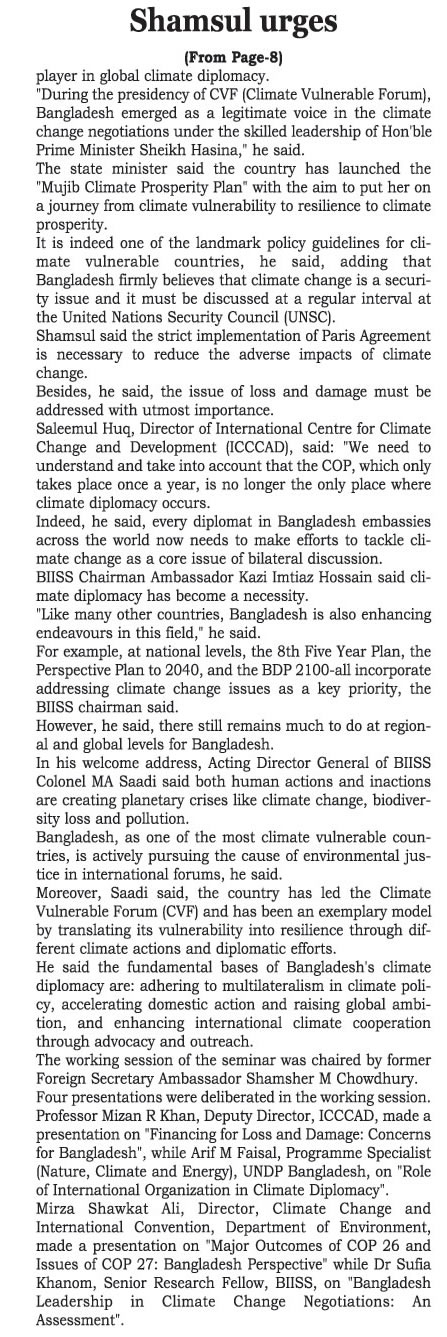 Shamsul urges

(From Page-8)

player in global climate diplomacy.

"During the presidency of CVF (Climate Vulnerable Forum), Bangladesh emerged as a legitimate voice in the climate change negotiations under the skilled leadership of Hon'ble Prime Minister Sheikh Hasina," he said.

The state minister said the country has launched the "Mujib Climate Prosperity Plan" with the aim to put her on a journey from climate vulnerability to resilience to climate prosperity.

It is indeed one of the landmark policy guidelines for climate vulnerable countries, he said, adding that Bangladesh firmly believes that climate change is a security issue and it must be discussed at a regular interval at the United Nations Security Council (UNSC).

Shamsul said the strict implementation of Paris Agreement is necessary to reduce the adverse impacts of climate change.

Besides, he said, the issue of loss and damage must be addressed with utmost importance.

Saleemul Huq, Director of International Centre for Climate Change and Development (ICCCAD), said: "We need to understand and take into account that the COP, which only takes place once a year, is no longer the only place where climate diplomacy occurs.

Indeed, he said, every diplomat in Bangladesh embassies across the world now needs to make efforts to tackle climate change as a core issue of bilateral discussion.

BIISS Chairman Ambassador Kazi Imtiaz Hossain said climate diplomacy has become a necessity.

"Like many other countries, Bangladesh is also enhancing endeavours in this field," he said.

For example, at national levels, the 8th Five Year Plan, the Perspective Plan to 2040, and the BDP 2100-all incorporate addressing climate change issues as a key priority, the BIISS chairman said.

However, he said, there still remains much to do at regional and global levels for Bangladesh.

In his welcome address, Acting Director General of BIISS Colonel MA Saadi said both human actions and inactions are creating planetary crises like climate change, biodiversity loss and pollution.

Bangladesh, as one of the most climate vulnerable countries, is actively pursuing the cause of environmental justice in international forums, he said.

Moreover, Saadi said, the country has led the Climate Vulnerable Forum (CVF) and has been an exemplary model by translating its vulnerability into resilience through different climate actions and diplomatic efforts.

He said the fundamental bases of Bangladesh's climate diplomacy are: adhering to multilateralism in climate policy, accelerating domestic action and raising global ambition, and enhancing international climate cooperation through advocacy and outreach.

The working session of the seminar was chaired by former Foreign Secretary Ambassador Shamsher M Chowdhury.

Four presentations were deliberated in the working session. Professor Mizan R Khan, Deputy Director, ICCCAD, made a presentation on "Financing for Loss and Damage: Concerns for Bangladesh", while Arif M Faisal, Programme Specialist (Nature, Climate and Energy), UNDP Bangladesh, on "Role of International Organization in Climate Diplomacy".

Mirza Shawkat Ali, Director, Climate Change and International Convention, Department of Environment, made a presentation on "Major Outcomes of COP 26 and Issues of COP 27: Bangladesh Perspective" while Dr Sufia Khanom, Senior Research Fellow, BIISS, on "Bangladesh Leadership in Climate Change Negotiations: An Assessment".